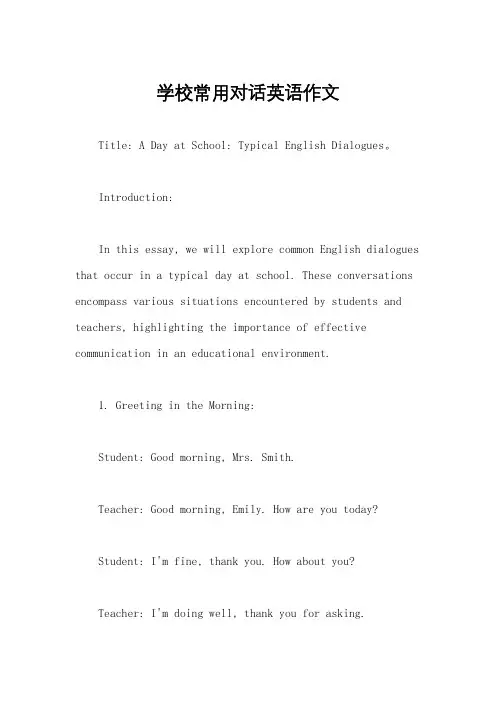 学校常用对话英语作文

Title: A Day at School: Typical English Dialogues。

Introduction:

In this essay, we will explore common English dialogues that occur in a typical day at school. These conversations encompass various situations encountered by students and teachers, highlighting the importance of effective communication in an educational environment.

1. Greeting in the Morning:

Student: Good morning, Mrs. Smith.

Teacher: Good morning, Emily. How are you today?

Student: I'm fine, thank you. How about you?

Teacher: I'm doing well, thank you for asking.